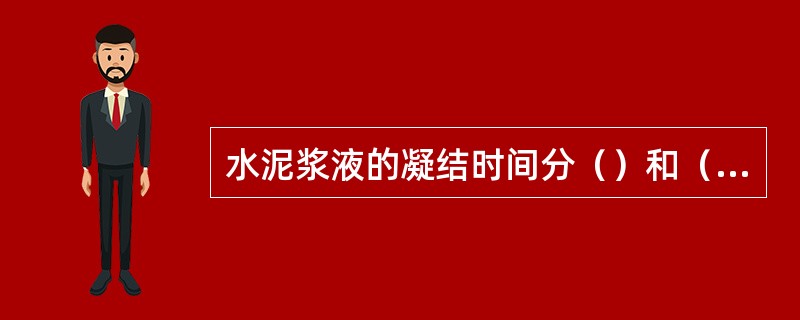 水泥浆液的凝结时间分（）和（...